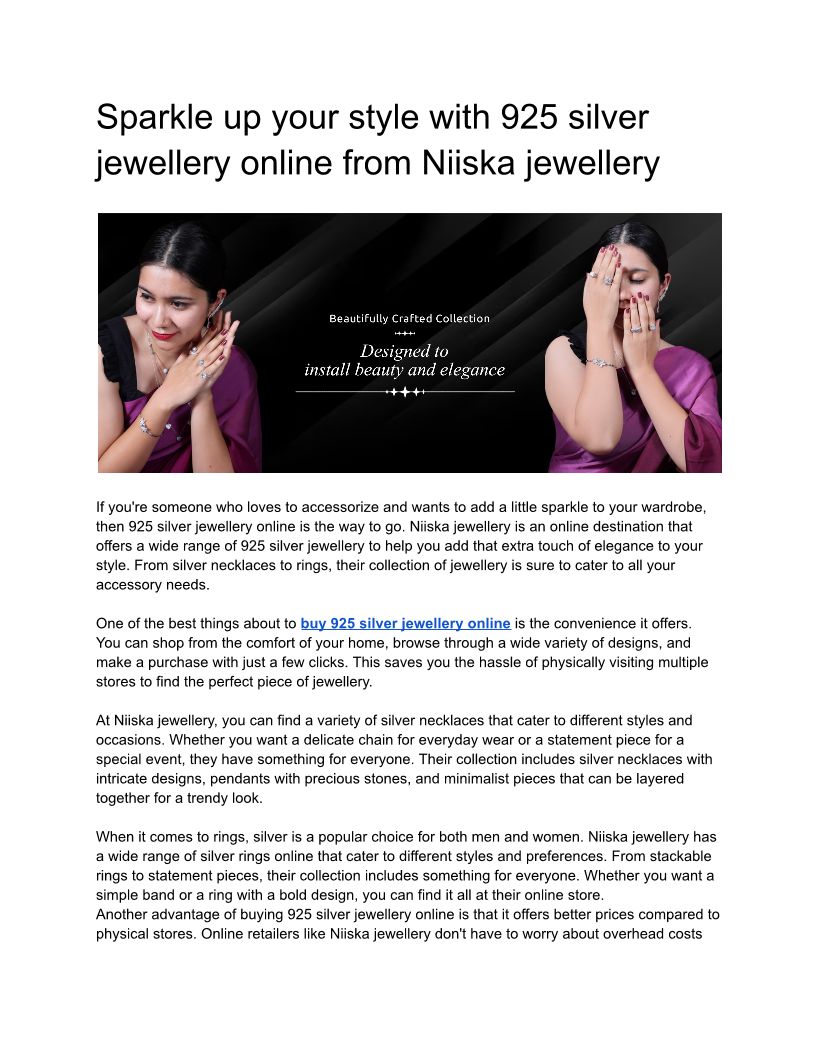 Sparkle up your style with 925 silver jewellery online from Niiska jewellery

Beautifully Crafted Collection

Designed to install beauty and elegance

If you're someone who loves to accessorize and wants to add a little sparkle to your wardrobe, then 925 silver jewellery online is the way to go. Niiska jewellery is an online destination that offers a wide range of 925 silver jewellery to help you add that extra touch of elegance to your style. From silver necklaces to rings, their collection of jewellery is sure to cater to all your accessory needs.

One of the best things about to buy 925 silver jewellery online is the convenience it offers. You can shop from the comfort of your home, browse through a wide variety of designs, and make a purchase with just a few clicks. This saves you the hassle of physically visiting multiple stores to find the perfect piece of jewellery.

At Niiska jewellery, you can find a variety of silver necklaces that cater to different styles and occasions. Whether you want a delicate chain for everyday wear or a statement piece for a special event, they have something for everyone. Their collection includes silver necklaces with intricate designs, pendants with precious stones, and minimalist pieces that can be layered together for a trendy look.

When it comes to rings, silver is a popular choice for both men and women. Niiska jewellery has a wide range of silver rings online that cater to different styles and preferences. From stackable rings to statement pieces, their collection includes something for everyone. Whether you want a simple band or a ring with a bold design, you can find it all at their online store.
Another advantage of buying 925 silver jewellery online is that it offers better prices compared to physical stores. Online retailers like Niiska jewellery don't have to worry about overhead costs